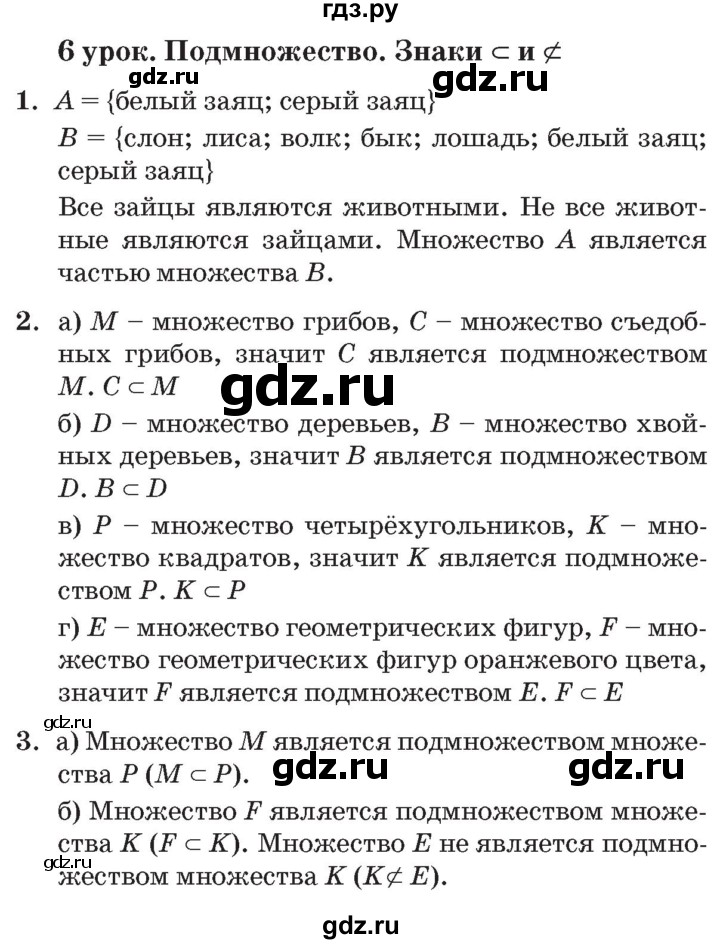 гдз.ру

6 урок. Подмножество. Знаки $\subset$ и $\not\subset$

gdz.ru gdz.ru

1. $A$ = {белый заяц; серый заяц}

$B$ = {слон; лиса; волк; бык; лошадь; белый заяц; серый заяц}

Все зайцы являются животными. Не все животные являются зайцами. Множество $A$ является частью множества $B$.

2. а) $M$ – множество грибов, $C$ – множество съедобных грибов, значит $C$ является подмножеством $M$. $C \subset M$

gdz.ru

б) $D$ – множество деревьев, $B$ – множество хвойных деревьев, значит $B$ является подмножеством $D$. $B \subset D$

в) $P$ – множество четырёхугольников, $K$ – множество квадратов, значит $K$ является подмножеством $P$. $K \subset P$

г) $E$ – множество геометрических фигур, $F$ – множество геометрических фигур оранжевого цвета, значит $F$ является подмножеством $E$. $F \subset E$

gdz.ru

3. а) Множество $M$ является подмножеством множества $P$ ($M \subset P$).

gdz.ru gdz.ru

б) Множество $F$ является подмножеством множества $K$ ($F \subset K$). Множество $E$ не является подмножеством множества $K$ ($K \not\subset E$).

gdz.ru

gdz.ru